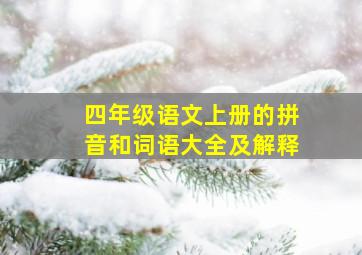 四年级语文上册的拼音和词语大全及解释